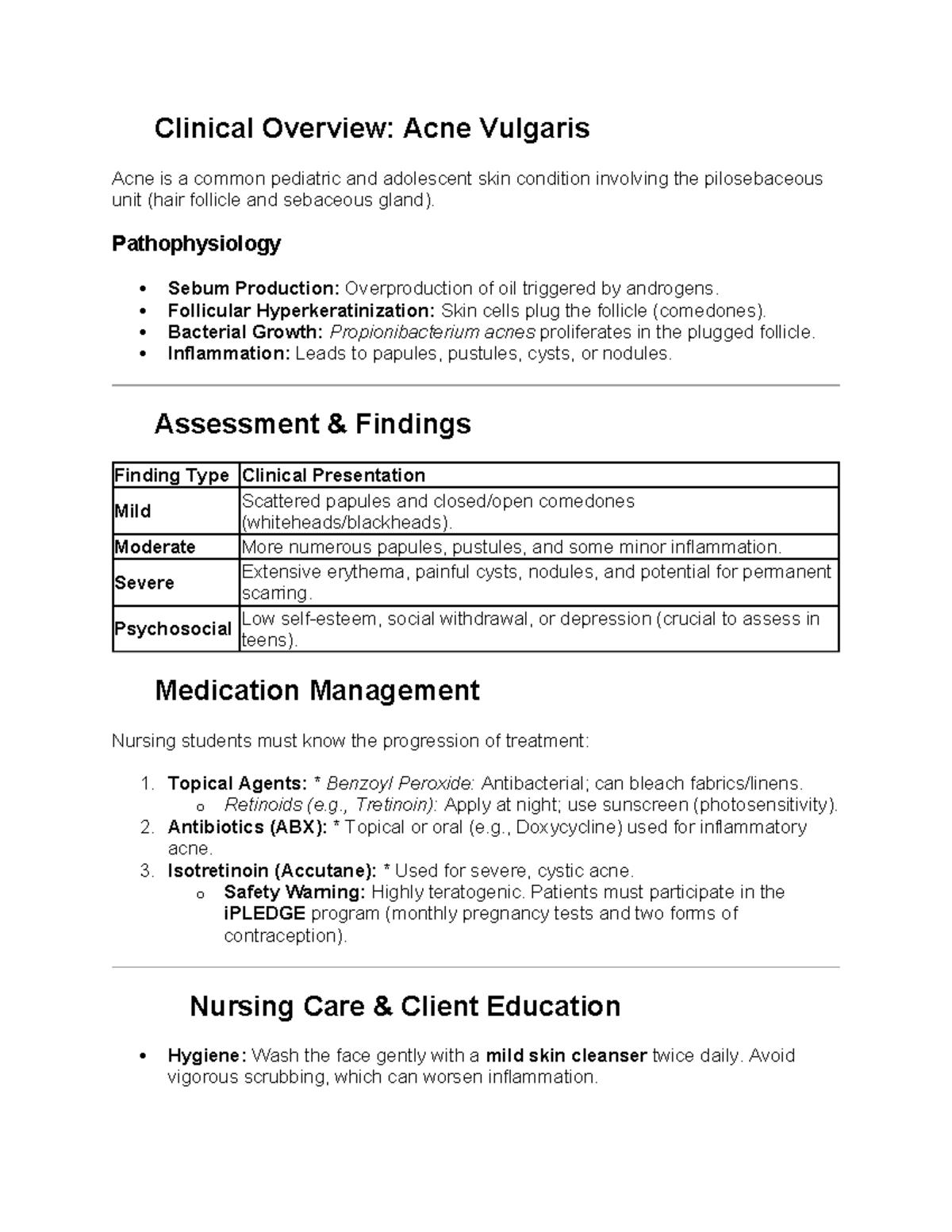 Clinical Overview: Acne Vulgaris

Acne is a common pediatric and adolescent skin condition involving the pilosebaceous unit (hair follicle and sebaceous gland).

Pathophysiology

• Sebum Production: Overproduction of oil triggered by androgens.
• Follicular Hyperkeratinization: Skin cells plug the follicle (comedones).
• Bacterial Growth: Propionibacterium acnes proliferates in the plugged follicle.
• Inflammation: Leads to papules, pustules, cysts, or nodules.

Assessment & Findings

| Finding Type | Clinical Presentation |
|---|---|
| Mild | Scattered papules and closed/open comedones (whiteheads/blackheads). |
| Moderate | More numerous papules, pustules, and some minor inflammation. |
| Severe | Extensive erythema, painful cysts, nodules, and potential for permanent scarring. |
| Psychosocial | Low self-esteem, social withdrawal, or depression (crucial to assess in teens). |

Medication Management

Nursing students must know the progression of treatment:

1. Topical Agents: * Benzoyl Peroxide: Antibacterial; can bleach fabrics/linens.
o Retinoids (e.g., Tretinoin): Apply at night; use sunscreen (photosensitivity).
2. Antibiotics (ABX): * Topical or oral (e.g., Doxycycline) used for inflammatory acne.
3. Isotretinoin (Accutane): * Used for severe, cystic acne.
o Safety Warning: Highly teratogenic. Patients must participate in the iPLEDGE program (monthly pregnancy tests and two forms of contraception).

Nursing Care & Client Education

• Hygiene: Wash the face gently with a mild skin cleanser twice daily. Avoid vigorous scrubbing, which can worsen inflammation.